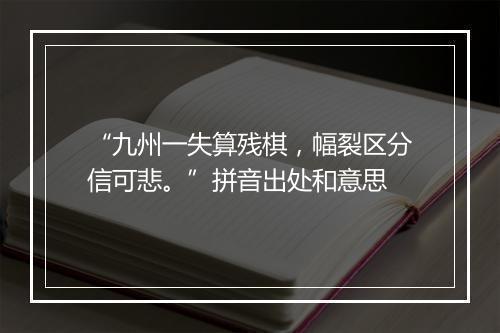 “九州一失算残棋，幅裂区分信可悲。”拼音出处和意思